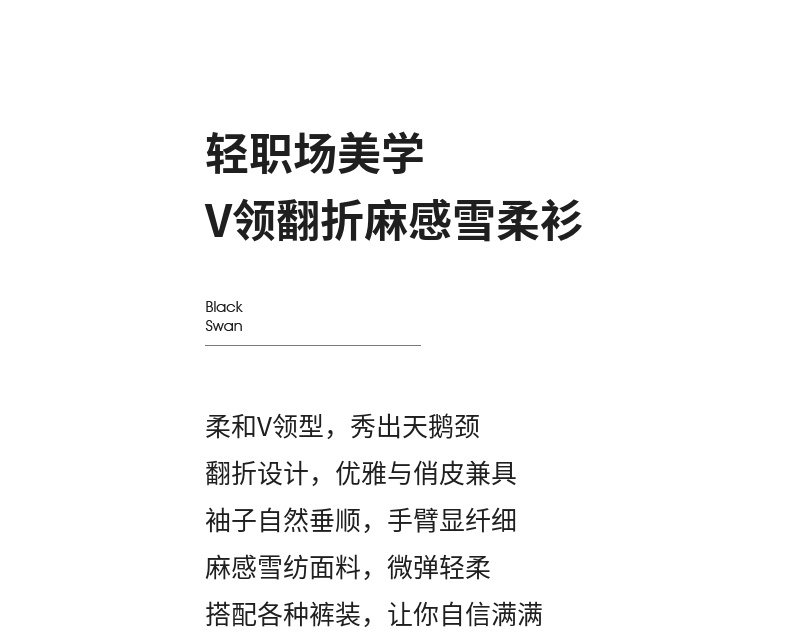 轻职场美学
V领翻折麻感雪柔衫

Black
Swan

柔和V领型，秀出天鹅颈
翻折设计，优雅与俏皮兼具
袖子自然垂顺，手臂显纤细
麻感雪纺面料，微弹轻柔
搭配各种裤装，让你自信满满